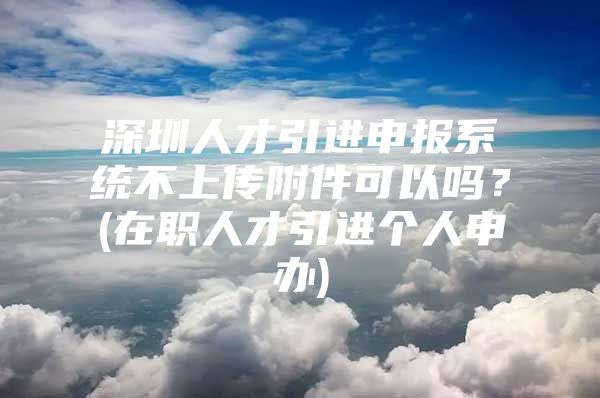 深圳人才引进申报系统不上传附件可以吗？(在职人才引进个人申办)